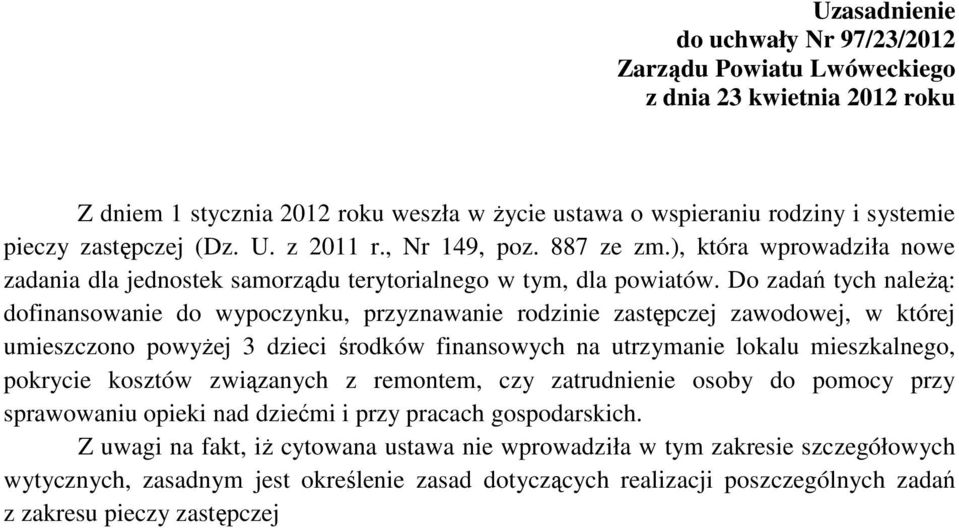 Uzasadnienie
do uchwały Nr 97/23/2012
Zarządu Powiatu Lwóweckiego
z dnia 23 kwietnia 2012 roku

Z dniem 1 stycznia 2012 roku weszła w życie ustawa o wspieraniu rodziny i systemie pieczy zastępczej (Dz. U. z 2011 r., Nr 149, poz. 887 ze zm.), która wprowadziła nowe zadania dla jednostek samorządu terytorialnego w tym, dla powiatów. Do zadań tych należą: dofinansowanie do wypoczynku, przyznawanie rodzinie zastępczej zawodowej, w której umieszczono powyżej 3 dzieci środków finansowych na utrzymanie lokalu mieszkalnego, pokrycie kosztów związanych z remontem, czy zatrudnienie osoby do pomocy przy sprawowaniu opieki nad dziećmi i przy pracach gospodarskich.

Z uwagi na fakt, iż cytowana ustawa nie wprowadziła w tym zakresie szczegółowych wytycznych, zasadnym jest określenie zasad dotyczących realizacji poszczególnych zadań z zakresu pieczy zastępczej